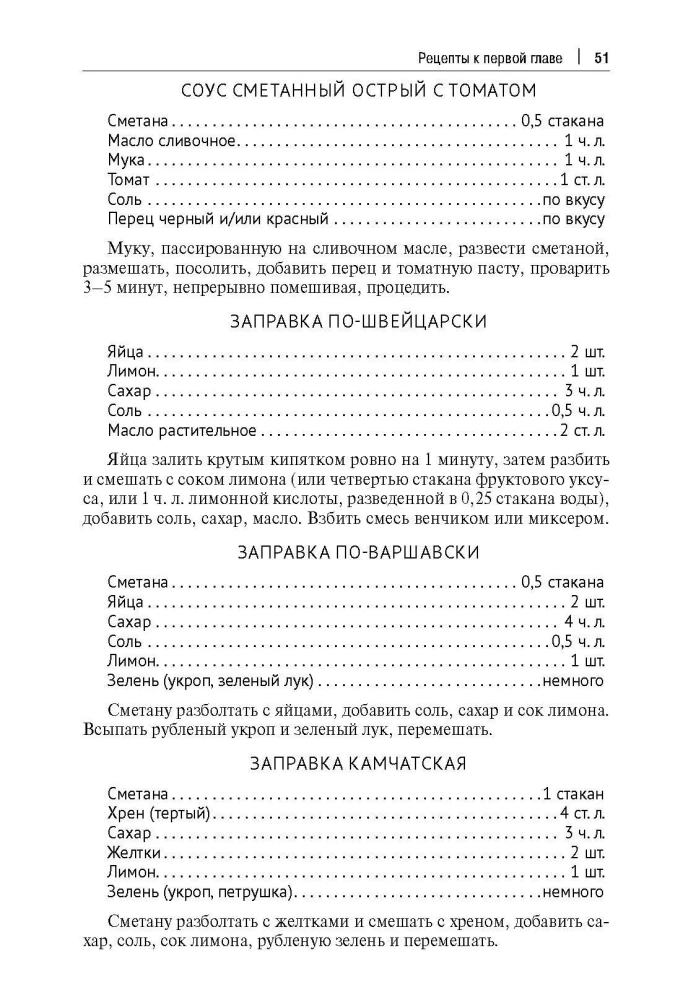 Рецепты к первой главе | 51

СОУС СМЕТАННЫЙ ОСТРЫЙ С ТОМАТОМ

Сметана 0,5 стакана
Масло сливочное 1 ч. л.
Мука 1 ч. л.
Томат 1 ст. л.
Соль по вкусу
Перец черный и/или красный по вкусу

Муку, пассированную на сливочном масле, развести сметаной, размешать, посолить, добавить перец и томатную пасту, проварить 3–5 минут, непрерывно помешивая, процедить.

ЗАПРАВКА ПО-ШВЕЙЦАРСКИ

Яйца 2 шт.
Лимон 1 шт.
Сахар 3 ч. л.
Соль 0,5 ч. л.
Масло растительное 2 ст. л.

Яйца залить крутым кипятком ровно на 1 минуту, затем разбить и смешать с соком лимона (или четвертью стакана фруктового уксуса, или 1 ч. л. лимонной кислоты, разведенной в 0,25 стакана воды), добавить соль, сахар, масло. Взбить смесь венчиком или миксером.

ЗАПРАВКА ПО-ВАРШАВСКИ

Сметана 0,5 стакана
Яйца 2 шт.
Сахар 4 ч. л.
Соль 0,5 ч. л.
Лимон 1 шт.
Зелень (укроп, зеленый лук) немного

Сметану разболтать с яйцами, добавить соль, сахар и сок лимона. Всыпать рубленый укроп и зеленый лук, перемешать.

ЗАПРАВКА КАМЧАТСКАЯ

Сметана 1 стакан
Хрен (тертый) 4 ст. л.
Сахар 3 ч. л.
Желтки 2 шт.
Лимон 1 шт.
Зелень (укроп, петрушка) немного

Сметану разболтать с желтками и смешать с хреном, добавить сахар, соль, сок лимона, рубленую зелень и перемешать.